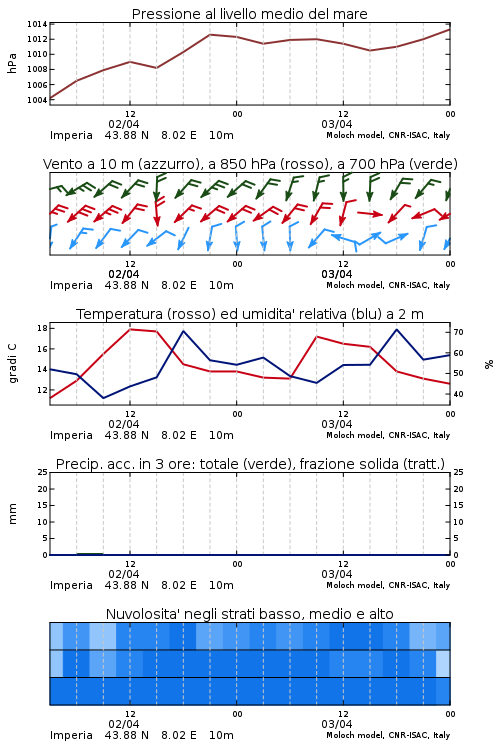 Pressione al livello medio del mare

hPa

1014
1012
1010
1008
1006
1004

12
02/04
00
12
03/04
00

Imperia 43.88 N 8.02 E 10m
Moloch model, CNR-ISAC, Italy

Vento a 10 m (azzurro), a 850 hPa (rosso), a 700 hPa (verde)

12
02/04
00
12
03/04
00

Imperia 43.88 N 8.02 E 10m
Moloch model, CNR-ISAC, Italy

Temperatura (rosso) ed umidita' relativa (blu) a 2 m

gradi C

18
16
14
12

70
60
50
40

%

12
02/04
00
12
03/04
00

Imperia 43.88 N 8.02 E 10m
Moloch model, CNR-ISAC, Italy

Precip. acc. in 3 ore: totale (verde), frazione solida (tratt.)

mm

25
20
15
10
5
0

25
20
15
10
5
0

12
02/04
00
12
03/04
00

Imperia 43.88 N 8.02 E 10m
Moloch model, CNR-ISAC, Italy

Nuvolosita' negli strati basso, medio e alto

12
02/04
00
12
03/04
00

Imperia 43.88 N 8.02 E 10m
Moloch model, CNR-ISAC, Italy